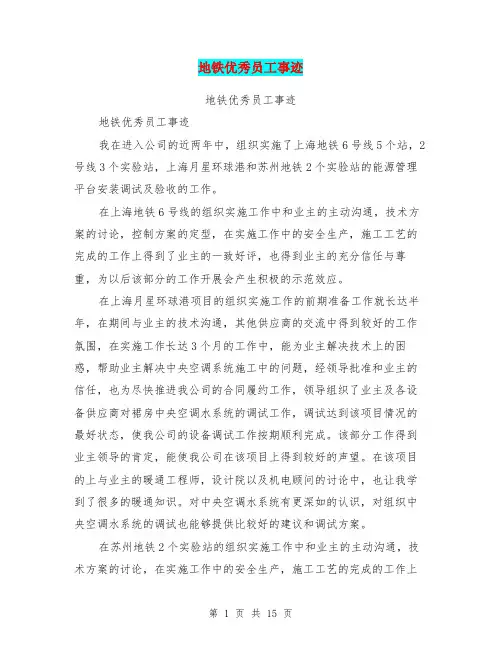 地铁优秀员工事迹

地铁优秀员工事迹

地铁优秀员工事迹

我在进入公司的近两年中，组织实施了上海地铁6号线5个站，2号线3个实验站，上海月星环球港和苏州地铁2个实验站的能源管理平台安装调试及验收的工作。

在上海地铁6号线的组织实施工作中和业主的主动沟通，技术方案的讨论，控制方案的定型，在实施工作中的安全生产，施工工艺的完成的工作上得到了业主的一致好评，也得到业主的充分信任与尊重，为以后该部分的工作开展会产生积极的示范效应。

在上海月星环球港项目的组织实施工作的前期准备工作就长达半年，在期间与业主的技术沟通，其他供应商的交流中得到较好的工作氛围，在实施工作长达3个月的工作中，能为业主解决技术上的困惑，帮助业主解决中央空调系统施工中的问题，经领导批准和业主的信任，也为尽快推进我公司的合同履约工作，领导组织了业主及各设备供应商对裙房中央空调水系统的调试工作，调试达到该项目情况的最好状态，使我公司的设备调试工作按期顺利完成。该部分工作得到业主领导的肯定，能使我公司在该项目上得到较好的声望。在该项目的上与业主的暖通工程师，设计院以及机电顾问的讨论中，也让我学到了很多的暖通知识。对中央空调水系统有更深如的认识，对组织中央空调水系统的调试也能够提供比较好的建议和调试方案。

在苏州地铁2个实验站的组织实施工作中和业主的主动沟通，技术方案的讨论，在实施工作中的安全生产，施工工艺的完成的工作上

第 1 页 共 15 页